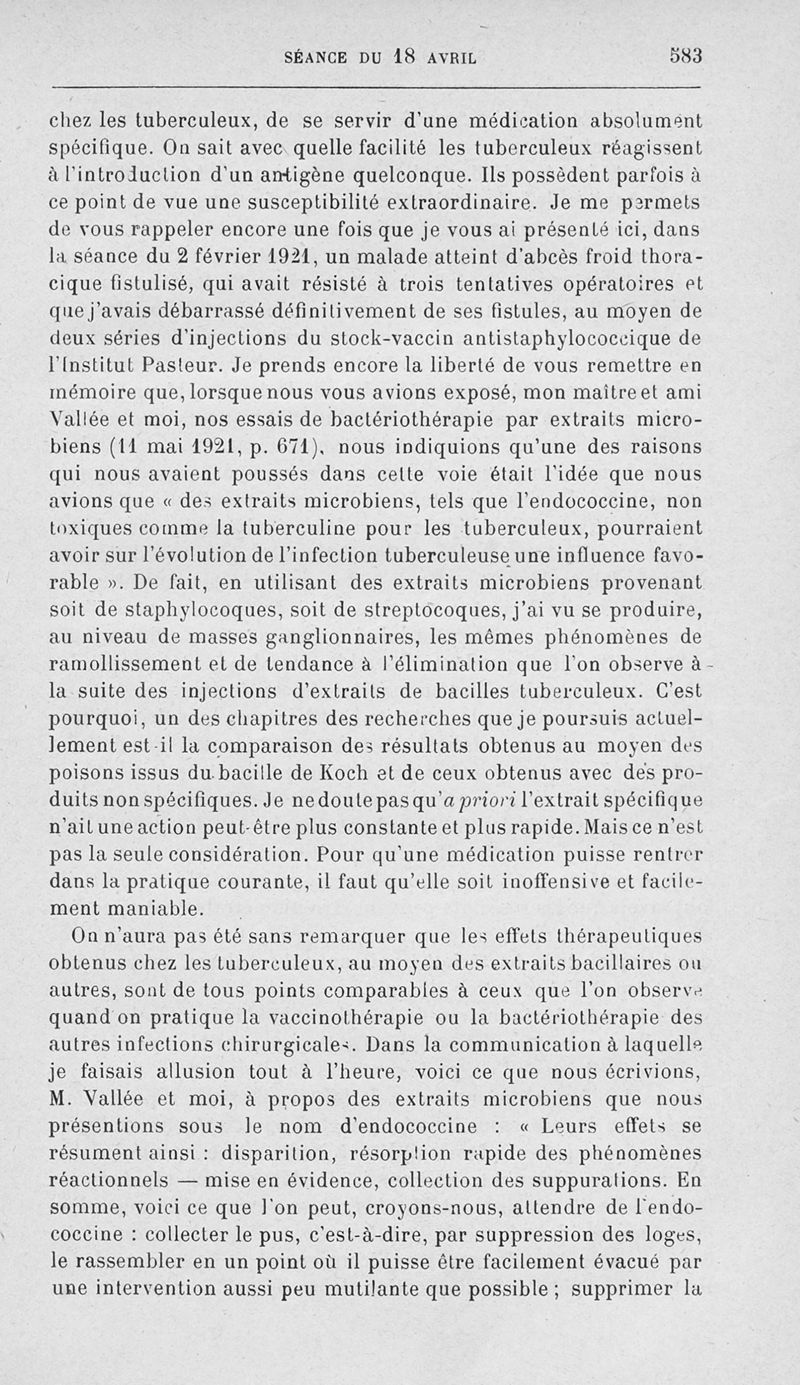 SÉANCE DU 18 AVRIL 583

chez les tuberculeux, de se servir d'une médication absolument spécifique. On sait avec quelle facilité les tuberculeux réagissent à l'introduction d'un antigène quelconque. Ils possèdent parfois à ce point de vue une susceptibilité extraordinaire. Je me permets de vous rappeler encore une fois que je vous ai présenté ici, dans la séance du 2 février 1921, un malade atteint d'abcès froid thoracique fistulisé, qui avait résisté à trois tentatives opératoires et que j'avais débarrassé définitivement de ses fistules, au moyen de deux séries d'injections du stock-vaccin antistaphylococcique de l'Institut Pasteur. Je prends encore la liberté de vous remettre en mémoire que, lorsque nous vous avions exposé, mon maître et ami Vallée et moi, nos essais de bactériothérapie par extraits microbiens (11 mai 1921, p. 671), nous indiquions qu'une des raisons qui nous avaient poussés dans cette voie était l'idée que nous avions que « des extraits microbiens, tels que l'endococcine, non toxiques comme la tuberculine pour les tuberculeux, pourraient avoir sur l'évolution de l'infection tuberculeuse une influence favorable ». De fait, en utilisant des extraits microbiens provenant soit de staphylocoques, soit de streptocoques, j'ai vu se produire, au niveau de masses ganglionnaires, les mêmes phénomènes de ramollissement et de tendance à l'élimination que l'on observe à la suite des injections d'extraits de bacilles tuberculeux. C'est pourquoi, un des chapitres des recherches que je poursuis actuellement est-il la comparaison des résultats obtenus au moyen des poisons issus du bacille de Koch et de ceux obtenus avec des produits non spécifiques. Je ne doute pas qu'a priori l'extrait spécifique n'ait une action peut-être plus constante et plus rapide. Mais ce n'est pas la seule considération. Pour qu'une médication puisse rentrer dans la pratique courante, il faut qu'elle soit inoffensive et facilement maniable.

On n'aura pas été sans remarquer que les effets thérapeutiques obtenus chez les tuberculeux, au moyen des extraits bacillaires ou autres, sont de tous points comparables à ceux que l'on observe quand on pratique la vaccinothérapie ou la bactériothérapie des autres infections chirurgicales. Dans la communication à laquelle je faisais allusion tout à l'heure, voici ce que nous écrivions, M. Vallée et moi, à propos des extraits microbiens que nous présentions sous le nom d'endococcine : « Leurs effets se résument ainsi : disparition, résorption rapide des phénomènes réactionnels — mise en évidence, collection des suppurations. En somme, voici ce que l'on peut, croyons-nous, attendre de l'endococcine : collecter le pus, c'est-à-dire, par suppression des loges, le rassembler en un point où il puisse être facilement évacué par une intervention aussi peu mutilante que possible ; supprimer la